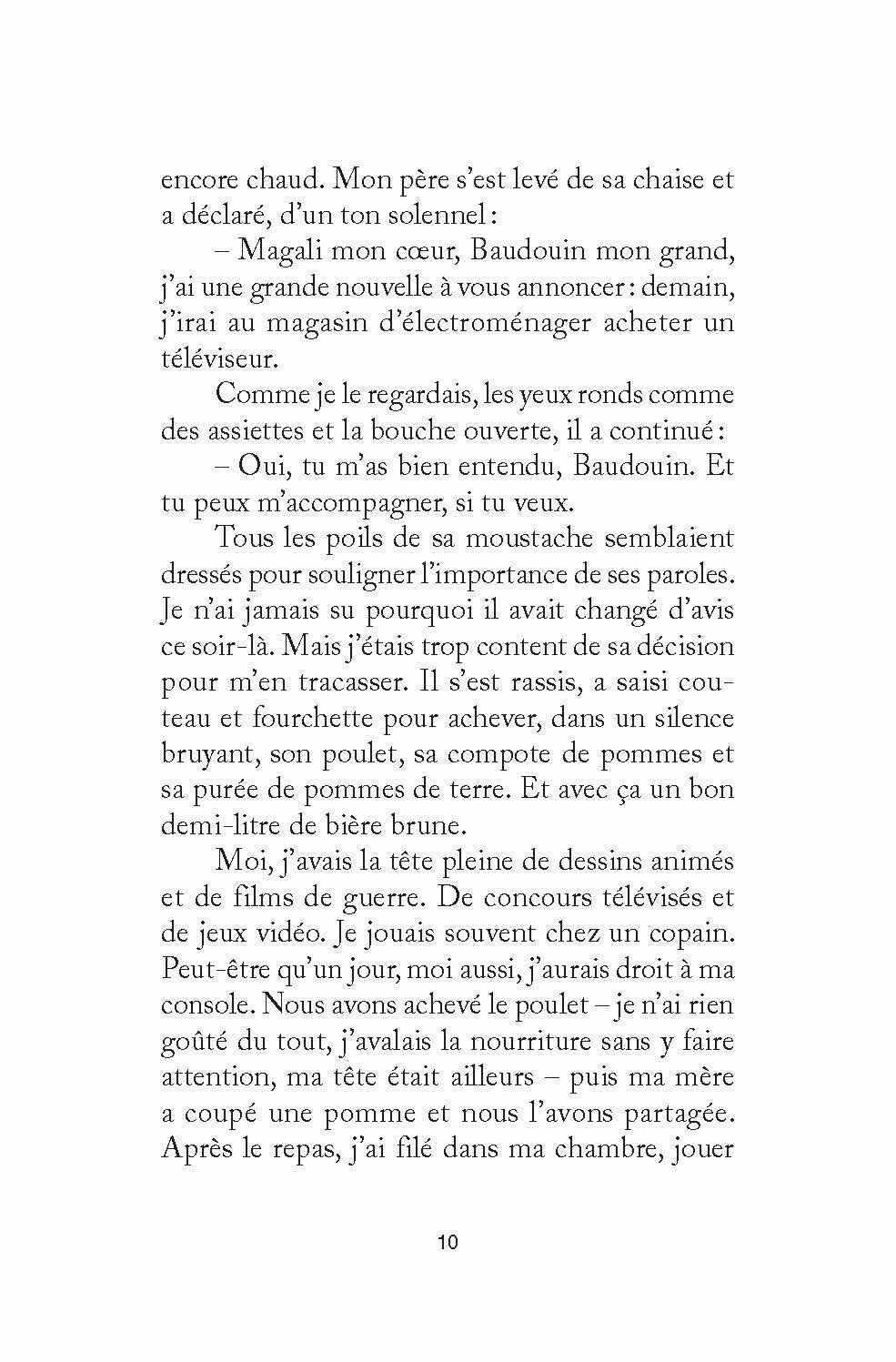 encore chaud. Mon père s'est levé de sa chaise et a déclaré, d'un ton solennel :

– Magali mon cœur, Baudouin mon grand, j'ai une grande nouvelle à vous annoncer : demain, j'irai au magasin d'électroménager acheter un téléviseur.

Comme je le regardais, les yeux ronds comme des assiettes et la bouche ouverte, il a continué :

– Oui, tu m'as bien entendu, Baudouin. Et tu peux m'accompagner, si tu veux.

Tous les poils de sa moustache semblaient dressés pour souligner l'importance de ses paroles. Je n'ai jamais su pourquoi il avait changé d'avis ce soir-là. Mais j'étais trop content de sa décision pour m'en tracasser. Il s'est rassis, a saisi couteau et fourchette pour achever, dans un silence bruyant, son poulet, sa compote de pommes et sa purée de pommes de terre. Et avec ça un bon demi-litre de bière brune.

Moi, j'avais la tête pleine de dessins animés et de films de guerre. De concours télévisés et de jeux vidéo. Je jouais souvent chez un copain. Peut-être qu'un jour, moi aussi, j'aurais droit à ma console. Nous avons achevé le poulet – je n'ai rien goûté du tout, j'avalais la nourriture sans y faire attention, ma tête était ailleurs – puis ma mère a coupé une pomme et nous l'avons partagée. Après le repas, j'ai filé dans ma chambre, jouer

10